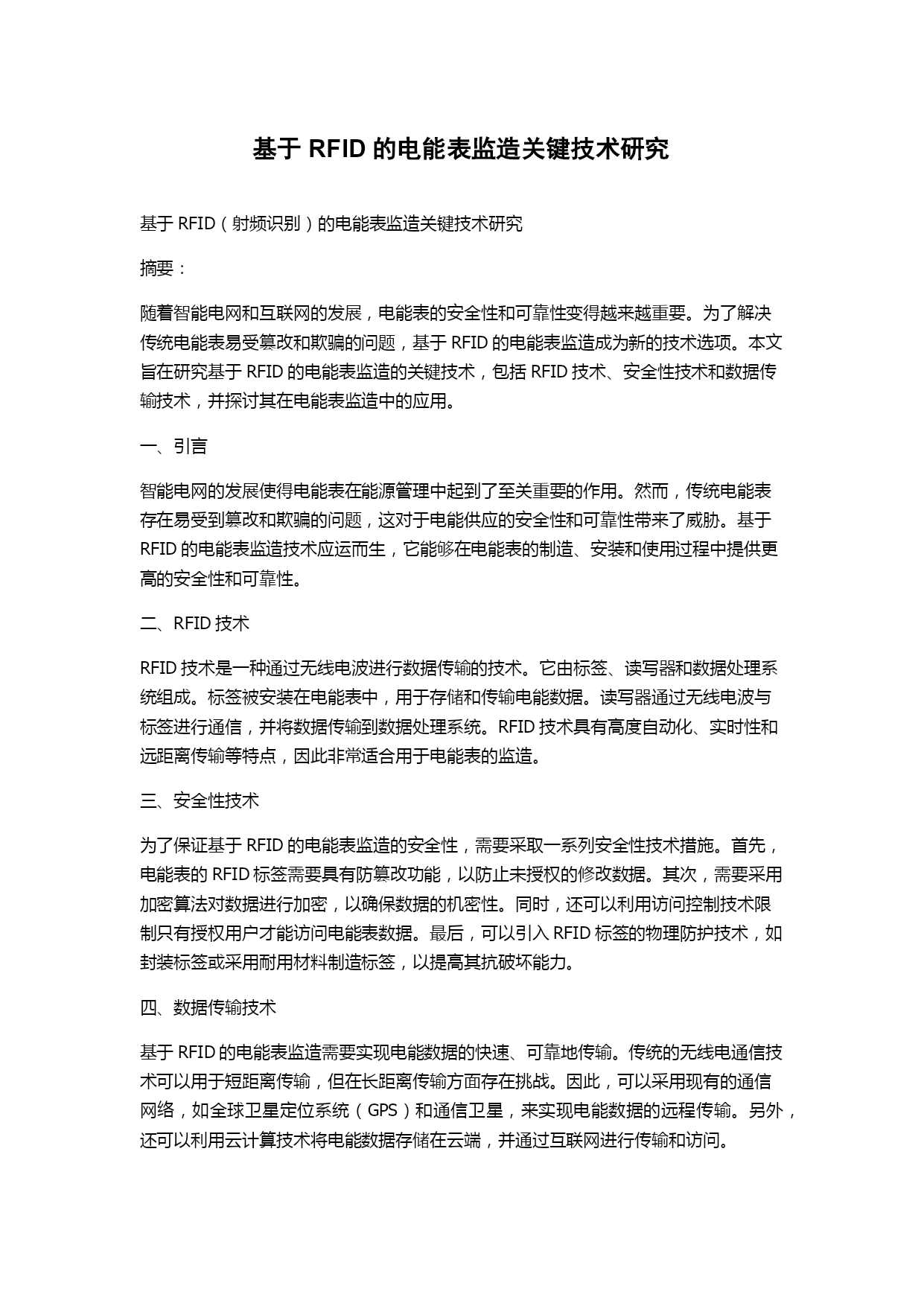 基于 RFID 的电能表监造关键技术研究

基于 RFID（射频识别）的电能表监造关键技术研究

摘要：

随着智能电网和互联网的发展，电能表的安全性和可靠性变得越来越重要。为了解决传统电能表易受篡改和欺骗的问题，基于 RFID 的电能表监造成为新的技术选项。本文旨在研究基于 RFID 的电能表监造的关键技术，包括 RFID 技术、安全性技术和数据传输技术，并探讨其在电能表监造中的应用。

一、引言

智能电网的发展使得电能表在能源管理中起到了至关重要的作用。然而，传统电能表存在易受到篡改和欺骗的问题，这对于电能供应的安全性和可靠性带来了威胁。基于 RFID 的电能表监造技术应运而生，它能够在电能表的制造、安装和使用过程中提供更高的安全性和可靠性。

二、RFID 技术

RFID 技术是一种通过无线电波进行数据传输的技术。它由标签、读写器和数据处理系统组成。标签被安装在电能表中，用于存储和传输电能数据。读写器通过无线电波与标签进行通信，并将数据传输到数据处理系统。RFID 技术具有高度自动化、实时性和远距离传输等特点，因此非常适合用于电能表的监造。

三、安全性技术

为了保证基于 RFID 的电能表监造的安全性，需要采取一系列安全性技术措施。首先，电能表的 RFID 标签需要具有防篡改功能，以防止未授权的修改数据。其次，需要采用加密算法对数据进行加密，以确保数据的机密性。同时，还可以利用访问控制技术限制只有授权用户才能访问电能表数据。最后，可以引入 RFID 标签的物理防护技术，如封装标签或采用耐用材料制造标签，以提高其抗破坏能力。

四、数据传输技术

基于 RFID 的电能表监造需要实现电能数据的快速、可靠地传输。传统的无线电通信技术可以用于短距离传输，但在长距离传输方面存在挑战。因此，可以采用现有的通信网络，如全球卫星定位系统（GPS）和通信卫星，来实现电能数据的远程传输。另外，还可以利用云计算技术将电能数据存储在云端，并通过互联网进行传输和访问。